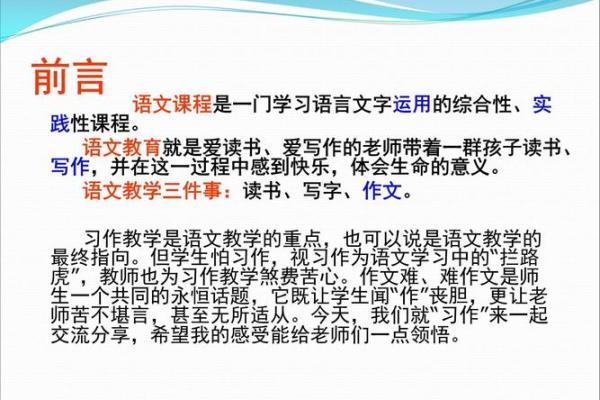 前言

语文课程是一门学习语言文字运用的综合性、实践性课程。

语文教育就是爱读书、爱写作的老师带着一群孩子读书、写作，并在这一过程中感到快乐，体会生命的意义。

语文教学三件事：读书、写字、作文。

习作教学是语文教学的重点，也可以说是语文教学的最终指向。但学生怕习作，视习作为语文学习中的“拦路虎”，教师也为习作教学煞费苦心。作文难、难作文是师生一个共同的永恒话题，它既让学生闻“作”丧胆，更让老师苦不堪言，甚至无所适从。今天，我们就“习作”来一起交流分享，希望我的感受能给老师们一点领悟。